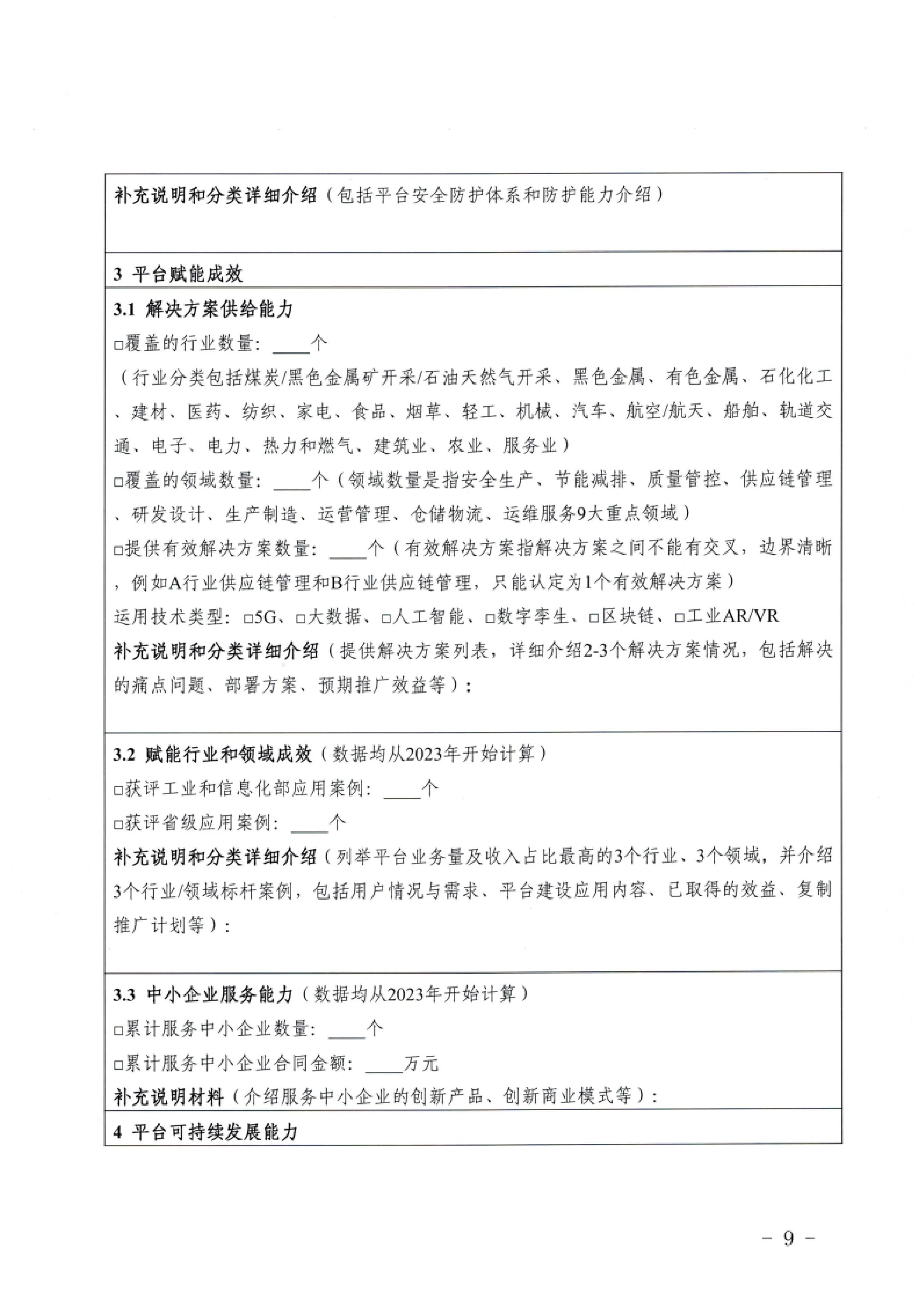 补充说明和分类详细介绍（包括平台安全防护体系和防护能力介绍）

3 平台赋能成效

3.1 解决方案供给能力
□覆盖的行业数量：____个
（行业分类包括煤炭/黑色金属矿开采/石油天然气开采、黑色金属、有色金属、石化化工、建材、医药、纺织、家电、食品、烟草、轻工、机械、汽车、航空/航天、船舶、轨道交通、电子、电力、热力和燃气、建筑业、农业、服务业）
□覆盖的领域数量：____个（领域数量是指安全生产、节能减排、质量管控、供应链管理、研发设计、生产制造、运营管理、仓储物流、运维服务9大重点领域）
□提供有效解决方案数量：____个（有效解决方案指解决方案之间不能有交叉，边界清晰，例如A行业供应链管理和B行业供应链管理，只能认定为1个有效解决方案）
运用技术类型：□5G、□大数据、□人工智能、□数字孪生、□区块链、□工业AR/VR
补充说明和分类详细介绍（提供解决方案列表，详细介绍2-3个解决方案情况，包括解决的痛点问题、部署方案、预期推广效益等）：

3.2 赋能行业和领域成效（数据均从2023年开始计算）
□获评工业和信息化部应用案例：____个
□获评省级应用案例：____个
补充说明和分类详细介绍（列举平台业务量及收入占比最高的3个行业、3个领域，并介绍3个行业/领域标杆案例，包括用户情况与需求、平台建设应用内容、已取得的效益、复制推广计划等）：

3.3 中小企业服务能力（数据均从2023年开始计算）
□累计服务中小企业数量：____个
□累计服务中小企业合同金额：____万元
补充说明材料（介绍服务中小企业的创新产品、创新商业模式等）：

4 平台可持续发展能力

－ 9 －